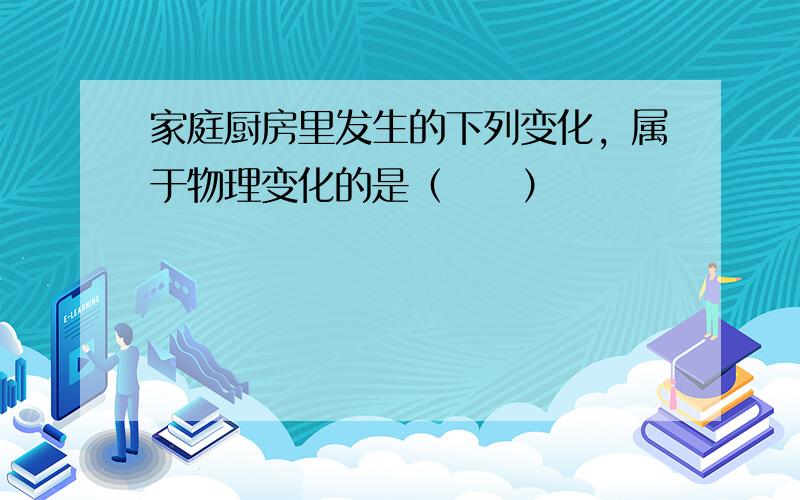 家庭厨房里发生的下列变化，属于物理变化的是（　　）

E-LEARNING